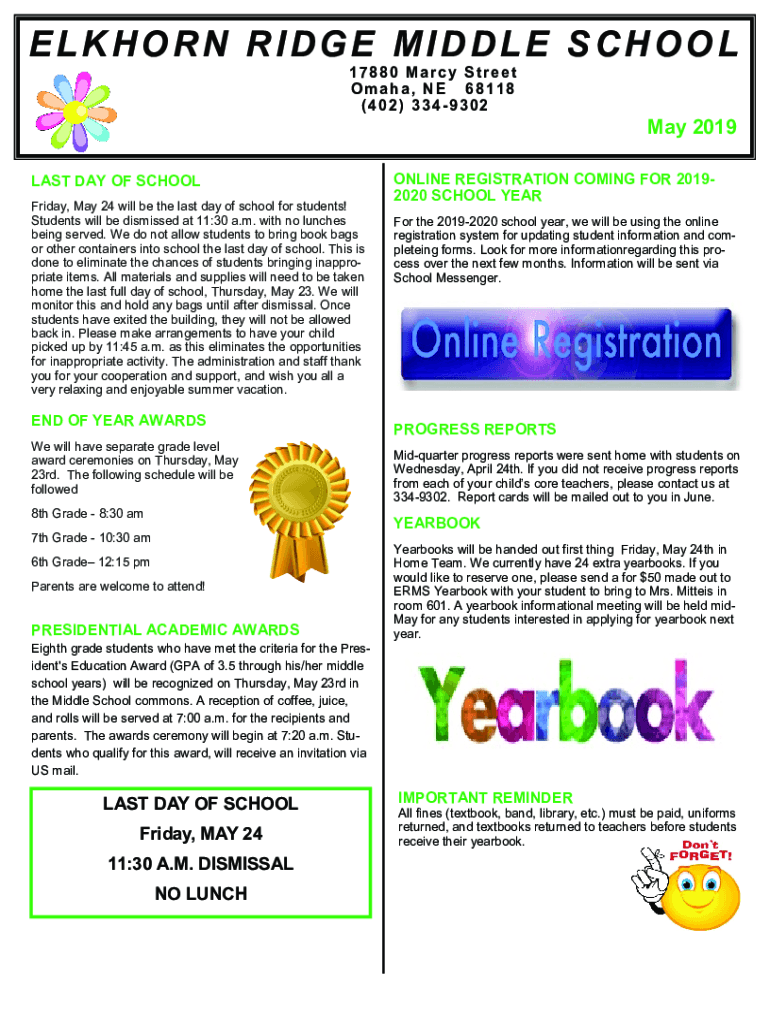 ELKHORN RIDGE MIDDLE SCHOOL

17880 Marcy Street
Omaha, NE 68118
(402) 334-9302

May 2019

LAST DAY OF SCHOOL

Friday, May 24 will be the last day of school for students! Students will be dismissed at 11:30 a.m. with no lunches being served. We do not allow students to bring book bags or other containers into school the last day of school. This is done to eliminate the chances of students bringing inappropriate items. All materials and supplies will need to be taken home the last full day of school, Thursday, May 23. We will monitor this and hold any bags until after dismissal. Once students have exited the building, they will not be allowed back in. Please make arrangements to have your child picked up by 11:45 a.m. as this eliminates the opportunities for inappropriate activity. The administration and staff thank you for your cooperation and support, and wish you all a very relaxing and enjoyable summer vacation.

END OF YEAR AWARDS

We will have separate grade level award ceremonies on Thursday, May 23rd. The following schedule will be followed

8th Grade - 8:30 am

7th Grade - 10:30 am

6th Grade– 12:15 pm

Parents are welcome to attend!

PRESIDENTIAL ACADEMIC AWARDS

Eighth grade students who have met the criteria for the President's Education Award (GPA of 3.5 through his/her middle school years) will be recognized on Thursday, May 23rd in the Middle School commons. A reception of coffee, juice, and rolls will be served at 7:00 a.m. for the recipients and parents. The awards ceremony will begin at 7:20 a.m. Students who qualify for this award, will receive an invitation via US mail.

LAST DAY OF SCHOOL
Friday, MAY 24
11:30 A.M. DISMISSAL
NO LUNCH

ONLINE REGISTRATION COMING FOR 2019-2020 SCHOOL YEAR

For the 2019-2020 school year, we will be using the online registration system for updating student information and completeing forms. Look for more informationregarding this process over the next few months. Information will be sent via School Messenger.

Online Registration

PROGRESS REPORTS

Mid-quarter progress reports were sent home with students on Wednesday, April 24th. If you did not receive progress reports from each of your child's core teachers, please contact us at 334-9302. Report cards will be mailed out to you in June.

YEARBOOK

Yearbooks will be handed out first thing Friday, May 24th in Home Team. We currently have 24 extra yearbooks. If you would like to reserve one, please send a for $50 made out to ERMS Yearbook with your student to bring to Mrs. Mitteis in room 601. A yearbook informational meeting will be held mid-May for any students interested in applying for yearbook next year.

Yearbook

IMPORTANT REMINDER

All fines (textbook, band, library, etc.) must be paid, uniforms returned, and textbooks returned to teachers before students receive their yearbook.

Don't FORGET!